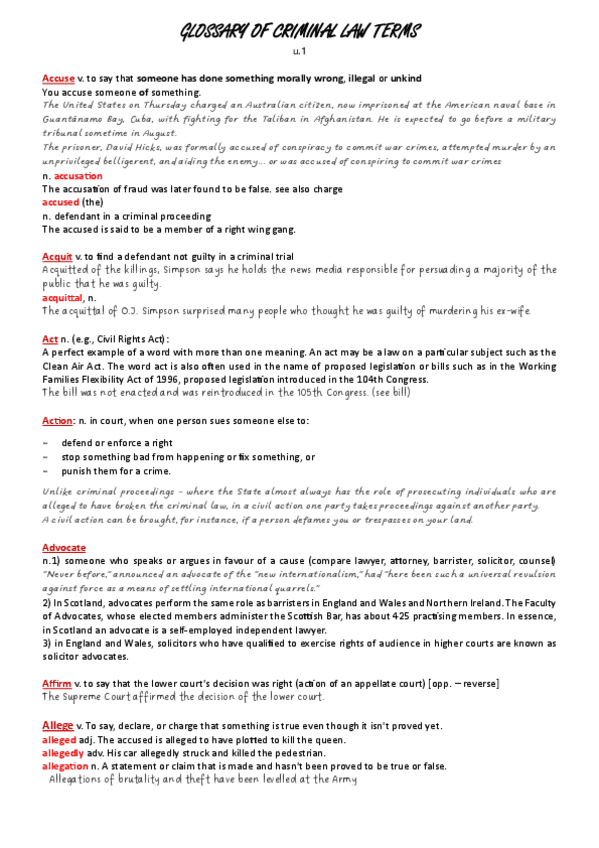 GLOSSARY OF CRIMINAL LAW TERMS

u.1

Accuse v. to say that someone has done something morally wrong, illegal or unkind
You accuse someone of something.
The United States on Thursday charged an Australian citizen, now imprisoned at the American naval base in Guantánamo Bay, Cuba, with fighting for the Taliban in Afghanistan. He is expected to go before a military tribunal sometime in August.
The prisoner, David Hicks, was formally accused of conspiracy to commit war crimes, attempted murder by an unprivileged belligerent, and aiding the enemy... or was accused of conspiring to commit war crimes
n. accusation
The accusation of fraud was later found to be false. see also charge
accused (the)
n. defendant in a criminal proceeding
The accused is said to be a member of a right wing gang.

Acquit v. to find a defendant not guilty in a criminal trial
Acquitted of the killings, Simpson says he holds the news media responsible for persuading a majority of the public that he was guilty.
acquittal, n.
The acquittal of O.J. Simpson surprised many people who thought he was guilty of murdering his ex-wife.

Act n. (e.g., Civil Rights Act):
A perfect example of a word with more than one meaning. An act may be a law on a particular subject such as the Clean Air Act. The word act is also often used in the name of proposed legislation or bills such as in the Working Families Flexibility Act of 1996, proposed legislation introduced in the 104th Congress.
The bill was not enacted and was reintroduced in the 105th Congress. (see bill)

Action: n. in court, when one person sues someone else to:

– defend or enforce a right
– stop something bad from happening or fix something, or
– punish them for a crime.

Unlike criminal proceedings - where the State almost always has the role of prosecuting individuals who are alleged to have broken the criminal law, in a civil action one party takes proceedings against another party.
A civil action can be brought, for instance, if a person defames you or trespasses on your land.

Advocate
n.1) someone who speaks or argues in favour of a cause (compare lawyer, attorney, barrister, solicitor, counsel)
"Never before," announced an advocate of the "new internationalism," had "here been such a universal revulsion against force as a means of settling international quarrels."
2) In Scotland, advocates perform the same role as barristers in England and Wales and Northern Ireland. The Faculty of Advocates, whose elected members administer the Scottish Bar, has about 425 practising members. In essence, in Scotland an advocate is a self-employed independent lawyer.
3) in England and Wales, solicitors who have qualified to exercise rights of audience in higher courts are known as solicitor advocates.

Affirm v. to say that the lower court's decision was right (action of an appellate court) [opp. – reverse]
The Supreme Court affirmed the decision of the lower court.

Allege v. To say, declare, or charge that something is true even though it isn't proved yet.
alleged adj. The accused is alleged to have plotted to kill the queen.
allegedly adv. His car allegedly struck and killed the pedestrian.
allegation n. A statement or claim that is made and hasn't been proved to be true or false.
Allegations of brutality and theft have been levelled at the Army